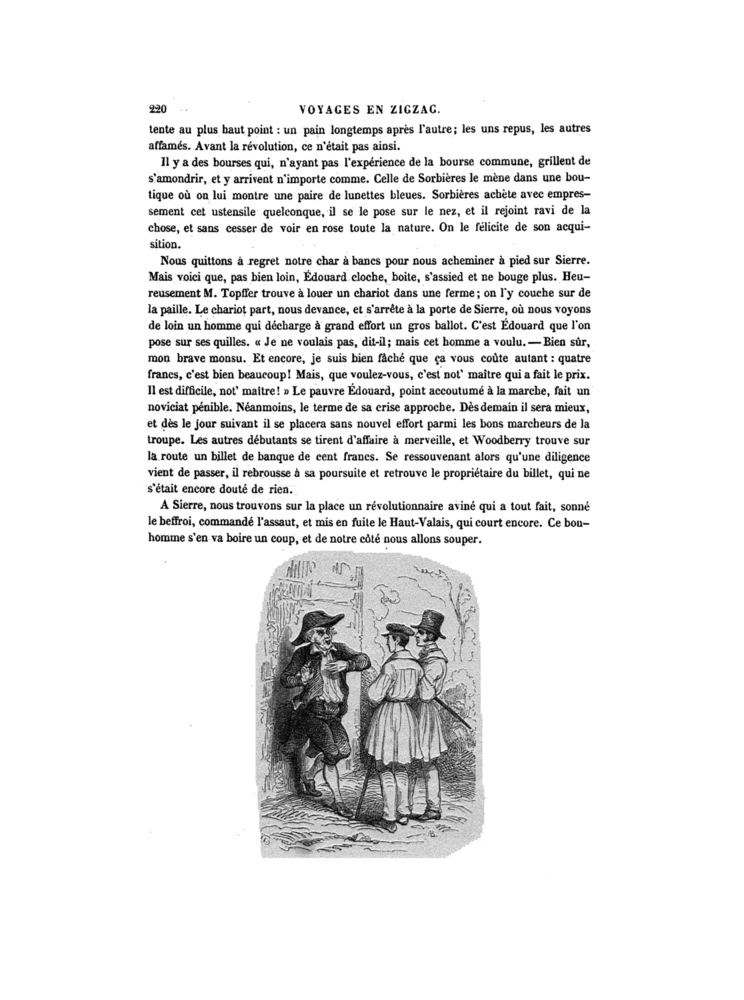 220 VOYAGES EN ZIGZAG.

tente au plus haut point : un pain longtemps après l'autre; les uns repus, les autres affamés. Avant la révolution, ce n'était pas ainsi.

Il y a des bourses qui, n'ayant pas l'expérience de la bourse commune, grillent de s'amondrir, et y arrivent n'importe comme. Celle de Sorbières le mène dans une boutique où on lui montre une paire de lunettes bleues. Sorbières achète avec empressement cet ustensile quelconque, il se le pose sur le nez, et il rejoint ravi de la chose, et sans cesser de voir en rose toute la nature. On le félicite de son acquisition.

Nous quittons à regret notre char à bancs pour nous acheminer à pied sur Sierre. Mais voici que, pas bien loin, Édouard cloche, boite, s'assied et ne bouge plus. Heureusement M. Topffer trouve à louer un chariot dans une ferme; on l'y couche sur de la paille. Le chariot part, nous devance, et s'arrête à la porte de Sierre, où nous voyons de loin un homme qui décharge à grand effort un gros ballot. C'est Édouard que l'on pose sur ses quilles. « Je ne voulais pas, dit-il; mais cet homme a voulu. — Bien sûr, mon brave monsu. Et encore, je suis bien fâché que ça vous coûte autant : quatre francs, c'est bien beaucoup! Mais, que voulez-vous, c'est not' maître qui a fait le prix. Il est difficile, not' maître! » Le pauvre Édouard, point accoutumé à la marche, fait un noviciat pénible. Néanmoins, le terme de sa crise approche. Dès demain il sera mieux, et dès le jour suivant il se placera sans nouvel effort parmi les bons marcheurs de la troupe. Les autres débutants se tirent d'affaire à merveille, et Woodberry trouve sur la route un billet de banque de cent francs. Se ressouvenant alors qu'une diligence vient de passer, il rebrousse à sa poursuite et retrouve le propriétaire du billet, qui ne s'était encore douté de rien.

A Sierre, nous trouvons sur la place un révolutionnaire aviné qui a tout fait, sonné le beffroi, commandé l'assaut, et mis en fuite le Haut-Valais, qui court encore. Ce bonhomme s'en va boire un coup, et de notre côté nous allons souper.